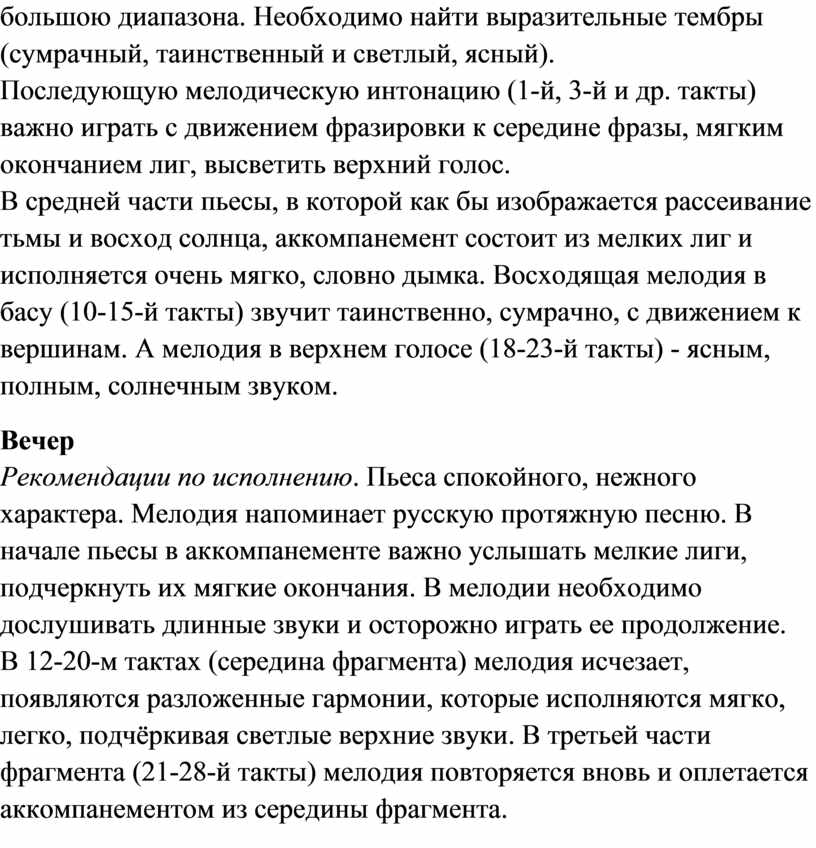 большою диапазона. Необходимо найти выразительные тембры (сумрачный, таинственный и светлый, ясный).
Последующую мелодическую интонацию (1-й, 3-й и др. такты) важно играть с движением фразировки к середине фразы, мягким окончанием лиг, высветить верхний голос.
В средней части пьесы, в которой как бы изображается рассеивание тьмы и восход солнца, аккомпанемент состоит из мелких лиг и исполняется очень мягко, словно дымка. Восходящая мелодия в басу (10-15-й такты) звучит таинственно, сумрачно, с движением к вершинам. А мелодия в верхнем голосе (18-23-й такты) - ясным, полным, солнечным звуком.

Вечер
Рекомендации по исполнению. Пьеса спокойного, нежного характера. Мелодия напоминает русскую протяжную песню. В начале пьесы в аккомпанементе важно услышать мелкие лиги, подчеркнуть их мягкие окончания. В мелодии необходимо дослушивать длинные звуки и осторожно играть ее продолжение.
В 12-20-м тактах (середина фрагмента) мелодия исчезает, появляются разложенные гармонии, которые исполняются мягко, легко, подчёркивая светлые верхние звуки. В третьей части фрагмента (21-28-й такты) мелодия повторяется вновь и оплетается аккомпанементом из середины фрагмента.